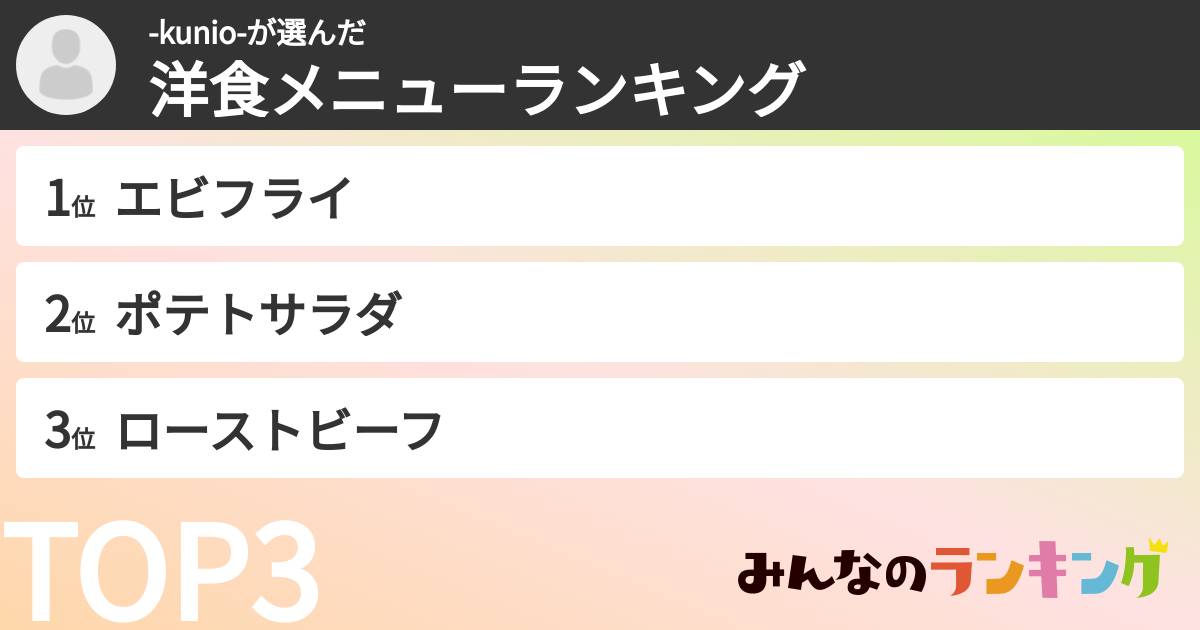 -kunio-が選んだ
洋食メニューランキング

1位 エビフライ

2位 ポテトサラダ

3位 ローストビーフ

TOP3

みんなのランキング